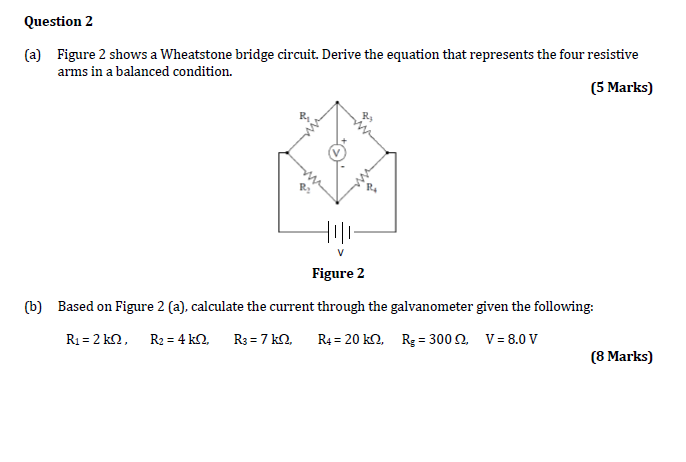 Question 2

(a) Figure 2 shows a Wheatstone bridge circuit. Derive the equation that represents the four resistive arms in a balanced condition.

(5 Marks)

$R_1$
$R_3$
V
+
-
$R_2$
$R_4$
V

Figure 2

(b) Based on Figure 2 (a), calculate the current through the galvanometer given the following:

$R_1 = 2\ k\Omega$ , $R_2 = 4\ k\Omega$, $R_3 = 7\ k\Omega$, $R_4 = 20\ k\Omega$, $R_g = 300\ \Omega$, $V = 8.0\ V$

(8 Marks)